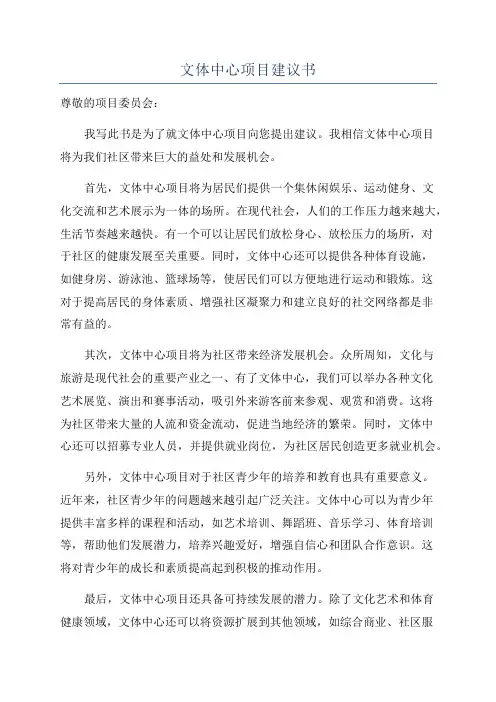 文体中心项目建议书

尊敬的项目委员会：

我写此书是为了就文体中心项目向您提出建议。我相信文体中心项目将为我们社区带来巨大的益处和发展机会。

首先，文体中心项目将为居民们提供一个集休闲娱乐、运动健身、文化交流和艺术展示为一体的场所。在现代社会，人们的工作压力越来越大，生活节奏越来越快。有一个可以让居民们放松身心、放松压力的场所，对于社区的健康发展至关重要。同时，文体中心还可以提供各种体育设施，如健身房、游泳池、篮球场等，使居民们可以方便地进行运动和锻炼。这对于提高居民的身体素质、增强社区凝聚力和建立良好的社交网络都是非常有益的。

其次，文体中心项目将为社区带来经济发展机会。众所周知，文化与旅游是现代社会的重要产业之一、有了文体中心，我们可以举办各种文化艺术展览、演出和赛事活动，吸引外来游客前来参观、观赏和消费。这将为社区带来大量的人流和资金流动，促进当地经济的繁荣。同时，文体中心还可以招募专业人员，并提供就业岗位，为社区居民创造更多就业机会。

另外，文体中心项目对于社区青少年的培养和教育也具有重要意义。近年来，社区青少年的问题越来越引起广泛关注。文体中心可以为青少年提供丰富多样的课程和活动，如艺术培训、舞蹈班、音乐学习、体育培训等，帮助他们发展潜力，培养兴趣爱好，增强自信心和团队合作意识。这将对青少年的成长和素质提高起到积极的推动作用。

最后，文体中心项目还具备可持续发展的潜力。除了文化艺术和体育健康领域，文体中心还可以将资源扩展到其他领域，如综合商业、社区服